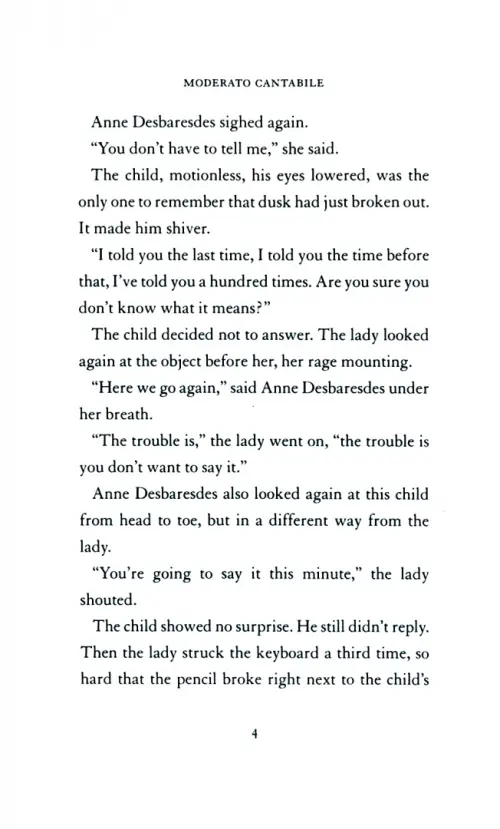 MODERATO CANTABILE

Anne Desbaresdes sighed again.

"You don't have to tell me," she said.

The child, motionless, his eyes lowered, was the only one to remember that dusk had just broken out. It made him shiver.

"I told you the last time, I told you the time before that, I've told you a hundred times. Are you sure you don't know what it means?"

The child decided not to answer. The lady looked again at the object before her, her rage mounting.

"Here we go again," said Anne Desbaresdes under her breath.

"The trouble is," the lady went on, "the trouble is you don't want to say it."

Anne Desbaresdes also looked again at this child from head to toe, but in a different way from the lady.

"You're going to say it this minute," the lady shouted.

The child showed no surprise. He still didn't reply. Then the lady struck the keyboard a third time, so hard that the pencil broke right next to the child's

4